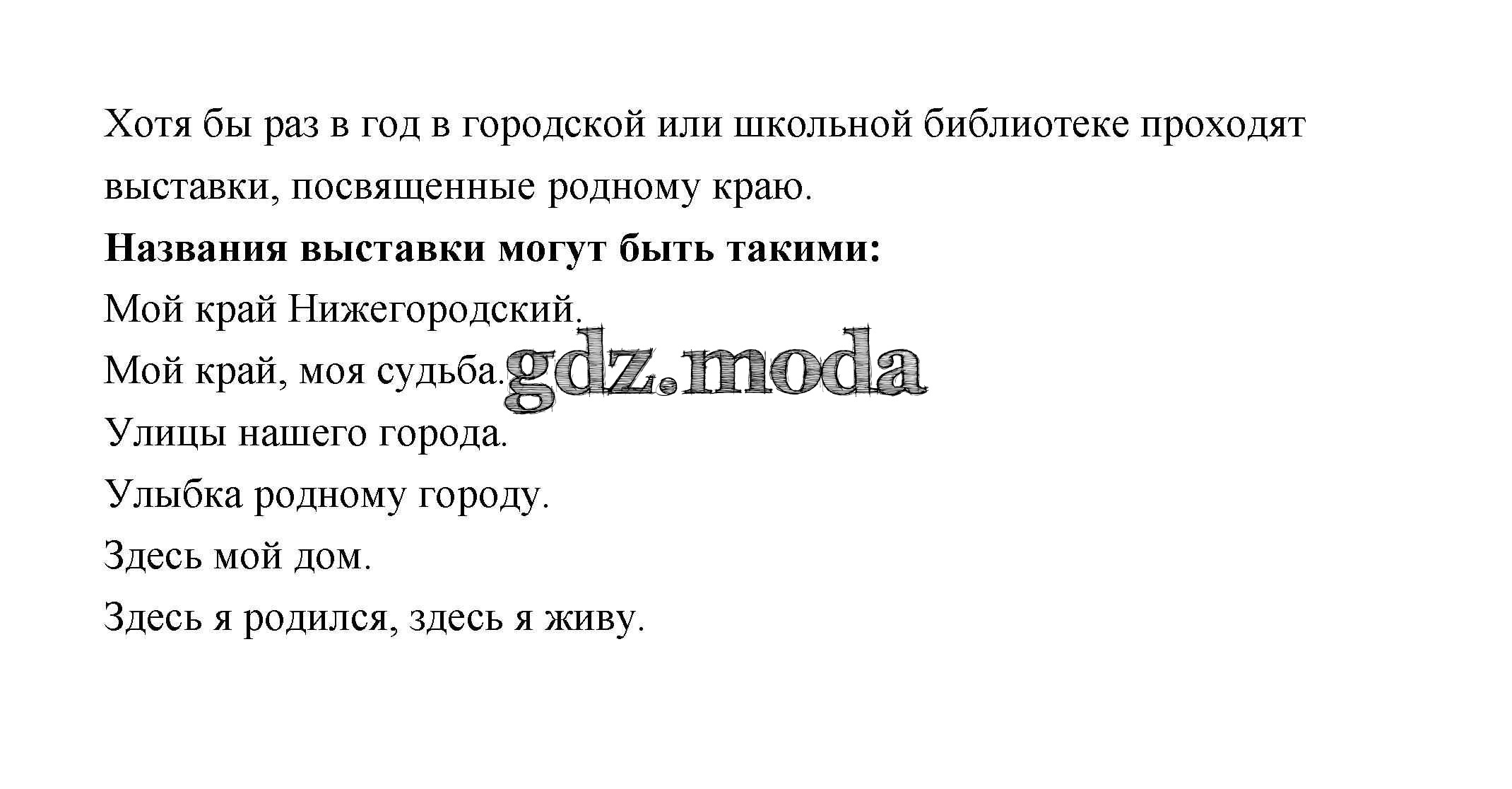 Хотя бы раз в год в городской или школьной библиотеке проходят выставки, посвященные родному краю.

Названия выставки могут быть такими:

Мой край Нижегородский.

Мой край, моя судьба.

Улицы нашего города.

Улыбка родному городу.

Здесь мой дом.

Здесь я родился, здесь я живу.

gdz.moda